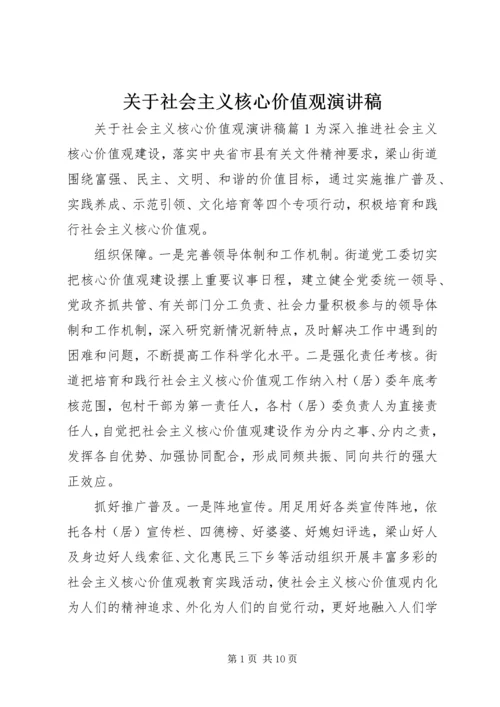 关于社会主义核心价值观演讲稿

关于社会主义核心价值观演讲稿篇1为深入推进社会主义核心价值观建设，落实中央省市县有关文件精神要求，梁山街道围绕富强、民主、文明、和谐的价值目标，通过实施推广普及、实践养成、示范引领、文化培育等四个专项行动，积极培育和践行社会主义核心价值观。

组织保障。一是完善领导体制和工作机制。街道党工委切实把核心价值观建设摆上重要议事日程，建立健全党委统一领导、党政齐抓共管、有关部门分工负责、社会力量积极参与的领导体制和工作机制，深入研究新情况新特点，及时解决工作中遇到的困难和问题，不断提高工作科学化水平。二是强化责任考核。街道把培育和践行社会主义核心价值观工作纳入村（居）委年底考核范围，包村干部为第一责任人，各村（居）委负责人为直接责任人，自觉把社会主义核心价值观建设作为分内之事、分内之责，发挥各自优势、加强协同配合，形成同频共振、同向共行的强大正效应。

抓好推广普及。一是阵地宣传。用足用好各类宣传阵地，依托各村（居）宣传栏、四德榜、好婆婆、好媳妇评选，梁山好人及身边好人线索征、文化惠民三下乡等活动组织开展丰富多彩的社会主义核心价值观教育实践活动，使社会主义核心价值观内化为人们的精神追求、外化为人们的自觉行动，更好地融入人们学

第1页 共10页